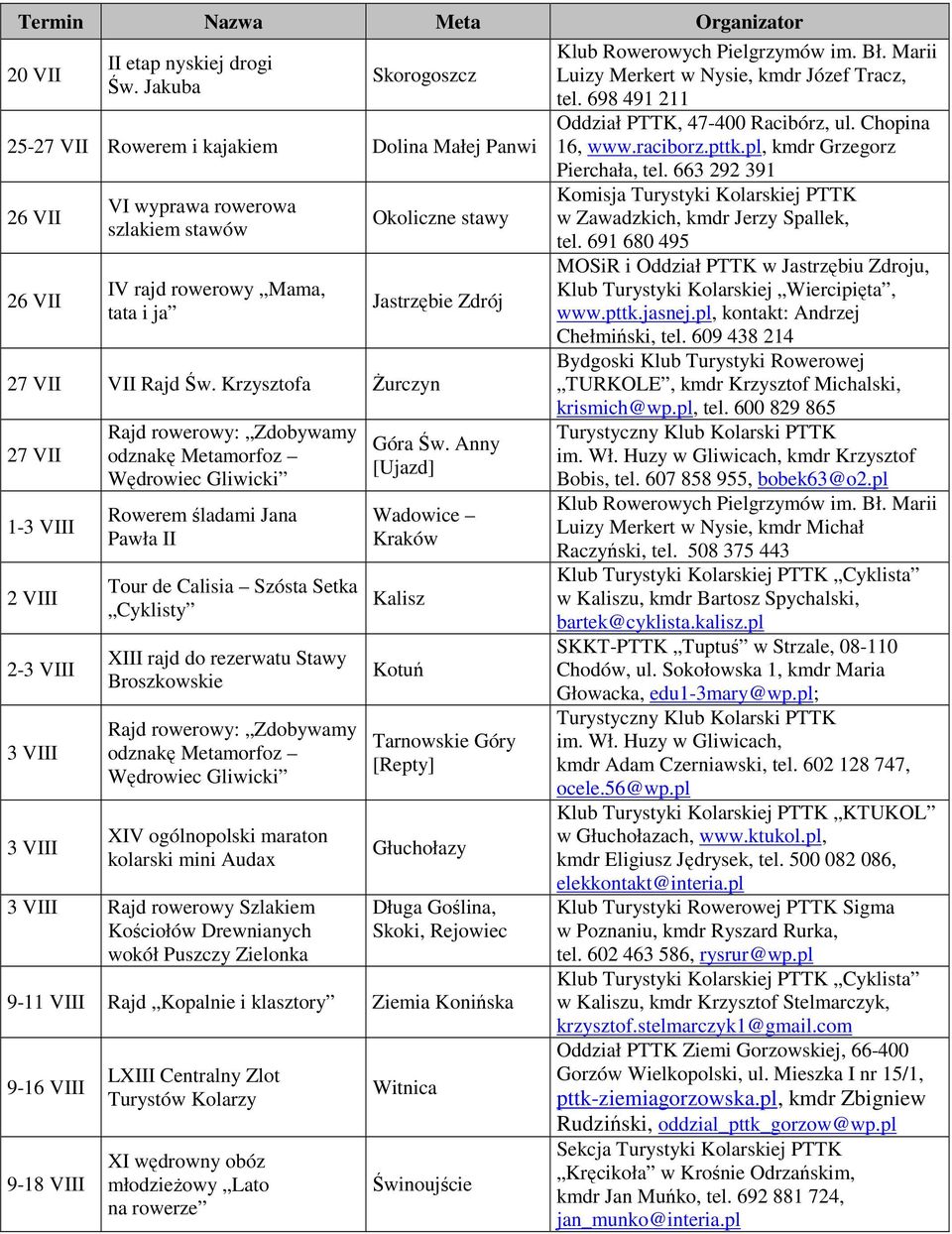 | Termin | Nazwa | Meta | Organizator |
|---|---|---|---|
| 20 VII | II etap nyskiej drogi Św. Jakuba | Skorogoszcz | Klub Rowerowych Pielgrzymów im. Bł. Marii Luizy Merkert w Nysie, kmdr Józef Tracz, tel. 698 491 211 |
| 25-27 VII | Rowerem i kajakiem | Dolina Małej Panwi | Oddział PTTK, 47-400 Racibórz, ul. Chopina 16, www.raciborz.pttk.pl, kmdr Grzegorz Pierchała, tel. 663 292 391 |
| 26 VII | VI wyprawa rowerowa szlakiem stawów | Okoliczne stawy | Komisja Turystyki Kolarskiej PTTK w Zawadzkich, kmdr Jerzy Spallek, tel. 691 680 495 |
| 26 VII | IV rajd rowerowy „Mama, tata i ja” | Jastrzębie Zdrój | MOSiR i Oddział PTTK w Jastrzębiu Zdroju, Klub Turystyki Kolarskiej „Wiercipięta”, www.pttk.jasnej.pl, kontakt: Andrzej Chełmiński, tel. 609 438 214 |
| 27 VII | VII Rajd Św. Krzysztofa | Żurczyn | Bydgoski Klub Turystyki Rowerowej „TURKOLE”, kmdr Krzysztof Michalski, krismich@wp.pl, tel. 600 829 865 |
| 27 VII | Rajd rowerowy: „Zdobywamy odznakę Metamorfoz – Wędrowiec Gliwicki” | Góra Św. Anny [Ujazd] | Turystyczny Klub Kolarski PTTK im. Wł. Huzy w Gliwicach, kmdr Krzysztof Bobis, tel. 607 858 955, bobek63@o2.pl |
| 1-3 VIII | Rowerem śladami Jana Pawła II | Wadowice – Kraków | Klub Rowerowych Pielgrzymów im. Bł. Marii Luizy Merkert w Nysie, kmdr Michał Raczyński, tel. 508 375 443 |
| 2 VIII | Tour de Calisia – Szósta Setka „Cyklisty” | Kalisz | Klub Turystyki Kolarskiej PTTK „Cyklista” w Kaliszu, kmdr Bartosz Spychalski, bartek@cyklista.kalisz.pl |
| 2-3 VIII | XIII rajd do rezerwatu Stawy Broszkowskie | Kotuń | SKKT-PTTK „Tuptuś” w Strzale, 08-110 Chodów, ul. Sokołowska 1, kmdr Maria Głowacka, edu1-3mary@wp.pl; |
| 3 VIII | Rajd rowerowy: „Zdobywamy odznakę Metamorfoz – Wędrowiec Gliwicki” | Tarnowskie Góry [Repty] | Turystyczny Klub Kolarski PTTK im. Wł. Huzy w Gliwicach, kmdr Adam Czerniawski, tel. 602 128 747, ocele.56@wp.pl |
| 3 VIII | XIV ogólnopolski maraton kolarski mini Audax | Głuchołazy | Klub Turystyki Kolarskiej PTTK „KTUKOL” w Głuchołazach, www.ktukol.pl, kmdr Eligiusz Jędrysek, tel. 500 082 086, elekkontakt@interia.pl |
| 3 VIII | Rajd rowerowy Szlakiem Kościołów Drewnianych wokół Puszczy Zielonka | Długa Goślina, Skoki, Rejowiec | Klub Turystyki Rowerowej PTTK Sigma w Poznaniu, kmdr Ryszard Rurka, tel. 602 463 586, rysrur@wp.pl |
| 9-11 VIII | Rajd „Kopalnie i klasztory” | Ziemia Konińska | Klub Turystyki Kolarskiej PTTK „Cyklista” w Kaliszu, kmdr Krzysztof Stelmarczyk, krzysztof.stelmarczyk1@gmail.com |
| 9-16 VIII | LXIII Centralny Zlot Turystów Kolarzy | Witnica | Oddział PTTK Ziemi Gorzowskiej, 66-400 Gorzów Wielkopolski, ul. Mieszka I nr 15/1, pttk-ziemiagorzowska.pl, kmdr Zbigniew Rudziński, oddzial_pttk_gorzow@wp.pl |
| 9-18 VIII | XI wędrowny obóz młodzieżowy „Lato na rowerze” | Świnoujście | Sekcja Turystyki Kolarskiej PTTK „Kręcikoła” w Krośnie Odrzańskim, kmdr Jan Muńko, tel. 692 881 724, jan_munko@interia.pl |